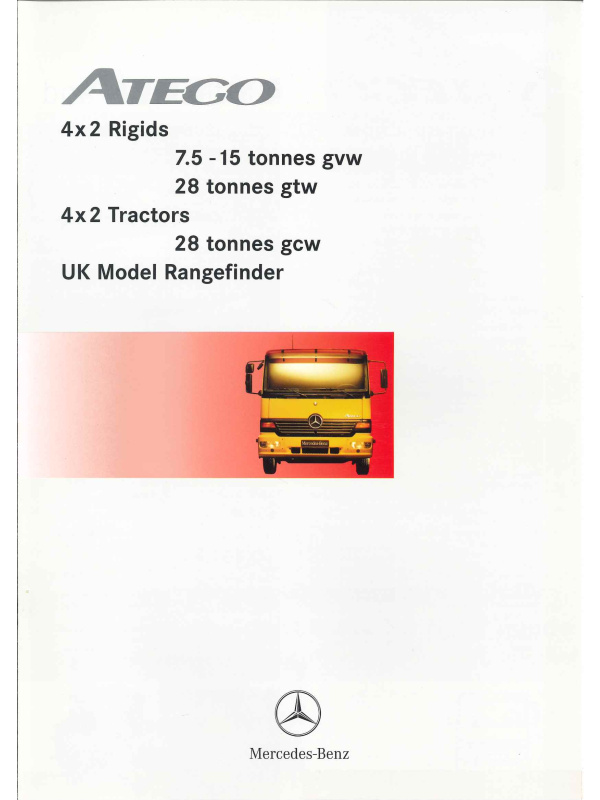 ATEGO

4x2 Rigids

7.5 - 15 tonnes gvw

28 tonnes gtw

4x2 Tractors

28 tonnes gcw

UK Model Rangefinder

Mercedes-Benz

Mercedes-Benz